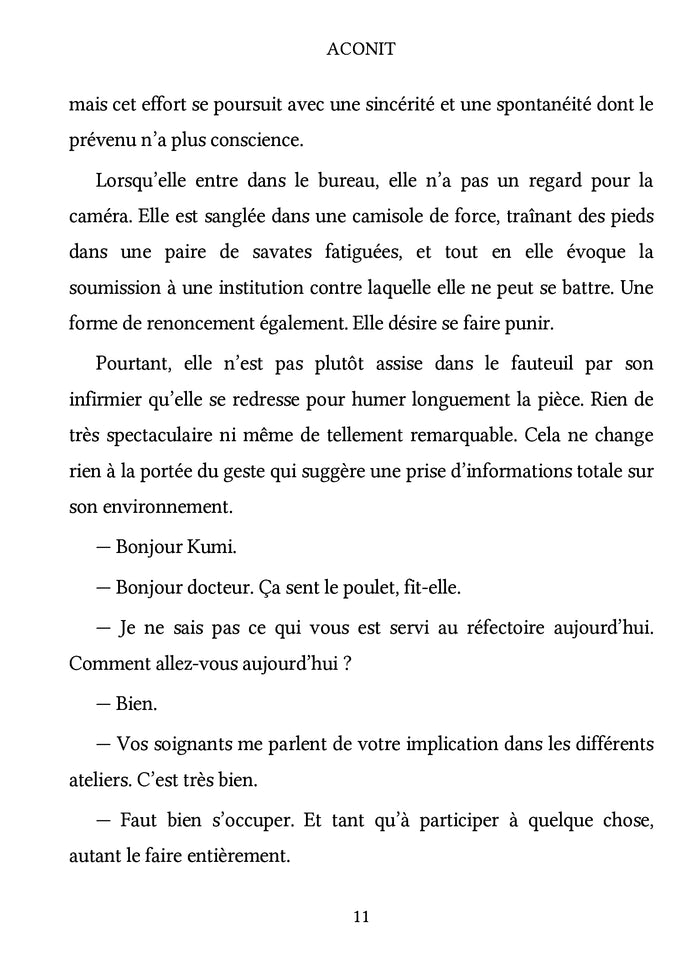 ACONIT

mais cet effort se poursuit avec une sincérité et une spontanéité dont le prévenu n'a plus conscience.

Lorsqu'elle entre dans le bureau, elle n'a pas un regard pour la caméra. Elle est sanglée dans une camisole de force, traînant des pieds dans une paire de savates fatiguées, et tout en elle évoque la soumission à une institution contre laquelle elle ne peut se battre. Une forme de renoncement également. Elle désire se faire punir.

Pourtant, elle n'est pas plutôt assise dans le fauteuil par son infirmier qu'elle se redresse pour humer longuement la pièce. Rien de très spectaculaire ni même de tellement remarquable. Cela ne change rien à la portée du geste qui suggère une prise d'informations totale sur son environnement.

— Bonjour Kumi.

— Bonjour docteur. Ça sent le poulet, fit-elle.

— Je ne sais pas ce qui vous est servi au réfectoire aujourd'hui. Comment allez-vous aujourd'hui ?

— Bien.

— Vos soignants me parlent de votre implication dans les différents ateliers. C'est très bien.

— Faut bien s'occuper. Et tant qu'à participer à quelque chose, autant le faire entièrement.

11